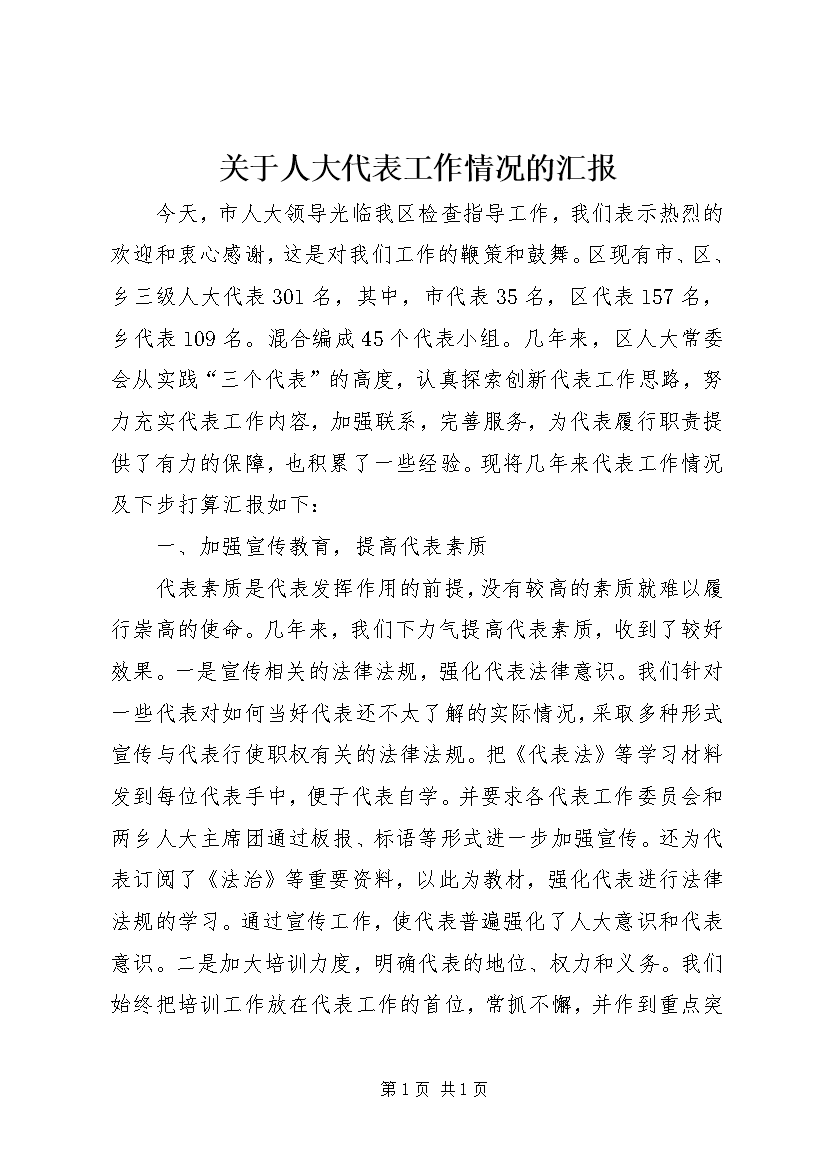 关于人大代表工作情况的汇报

今天，市人大领导光临我区检查指导工作，我们表示热烈的欢迎和衷心感谢，这是对我们工作的鞭策和鼓舞。区现有市、区、乡三级人大代表301名，其中，市代表35名，区代表157名，乡代表109名。混合编成45个代表小组。几年来，区人大常委会从实践“三个代表”的高度，认真探索创新代表工作思路，努力充实代表工作内容，加强联系，完善服务，为代表履行职责提供了有力的保障，也积累了一些经验。现将几年来代表工作情况及下步打算汇报如下：

一、加强宣传教育，提高代表素质

代表素质是代表发挥作用的前提，没有较高的素质就难以履行崇高的使命。几年来，我们下力气提高代表素质，收到了较好效果。一是宣传相关的法律法规，强化代表法律意识。我们针对一些代表对如何当好代表还不太了解的实际情况，采取多种形式宣传与代表行使职权有关的法律法规。把《代表法》等学习材料发到每位代表手中，便于代表自学。并要求各代表工作委员会和两乡人大主席团通过板报、标语等形式进一步加强宣传。还为代表订阅了《法治》等重要资料，以此为教材，强化代表进行法律法规的学习。通过宣传工作，使代表普遍强化了人大意识和代表意识。二是加大培训力度，明确代表的地位、权力和义务。我们始终把培训工作放在代表工作的首位，常抓不懈，并作到重点突

第1页 共1页